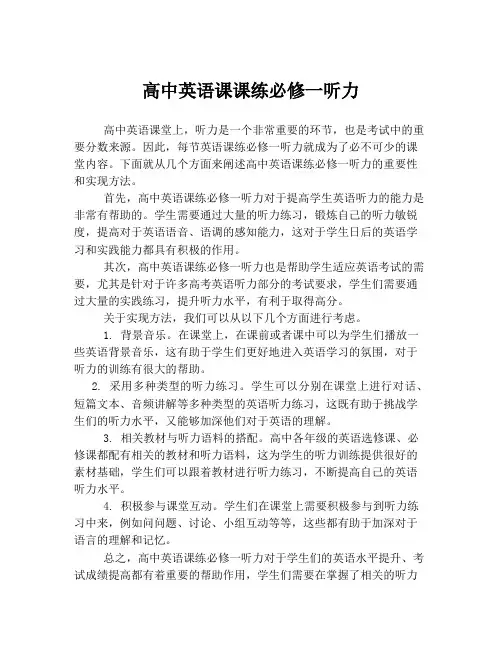 高中英语课课练必修一听力

高中英语课堂上，听力是一个非常重要的环节，也是考试中的重要分数来源。因此，每节英语课练必修一听力就成为了必不可少的课堂内容。下面就从几个方面来阐述高中英语课练必修一听力的重要性和实现方法。

首先，高中英语课练必修一听力对于提高学生英语听力的能力是非常有帮助的。学生需要通过大量的听力练习，锻炼自己的听力敏锐度，提高对于英语语音、语调的感知能力，这对于学生日后的英语学习和实践能力都具有积极的作用。

其次，高中英语课练必修一听力也是帮助学生适应英语考试的需要，尤其是针对于许多高考英语听力部分的考试要求，学生们需要通过大量的实践练习，提升听力水平，有利于取得高分。

关于实现方法，我们可以从以下几个方面进行考虑。

1. 背景音乐。在课堂上，在课前或者课中可以为学生们播放一些英语背景音乐，这有助于学生们更好地进入英语学习的氛围，对于听力的训练有很大的帮助。

2. 采用多种类型的听力练习。学生可以分别在课堂上进行对话、短篇文本、音频讲解等多种类型的英语听力练习，这既有助于挑战学生们的听力水平，又能够加深他们对于英语的理解。

3. 相关教材与听力语料的搭配。高中各年级的英语选修课、必修课都配有相关的教材和听力语料，这为学生的听力训练提供很好的素材基础，学生们可以跟着教材进行听力练习，不断提高自己的英语听力水平。

4. 积极参与课堂互动。学生们在课堂上需要积极参与到听力练习中来，例如问问题、讨论、小组互动等等，这些都有助于加深对于语言的理解和记忆。

总之，高中英语课练必修一听力对于学生们的英语水平提升、考试成绩提高都有着重要的帮助作用，学生们需要在掌握了相关的听力